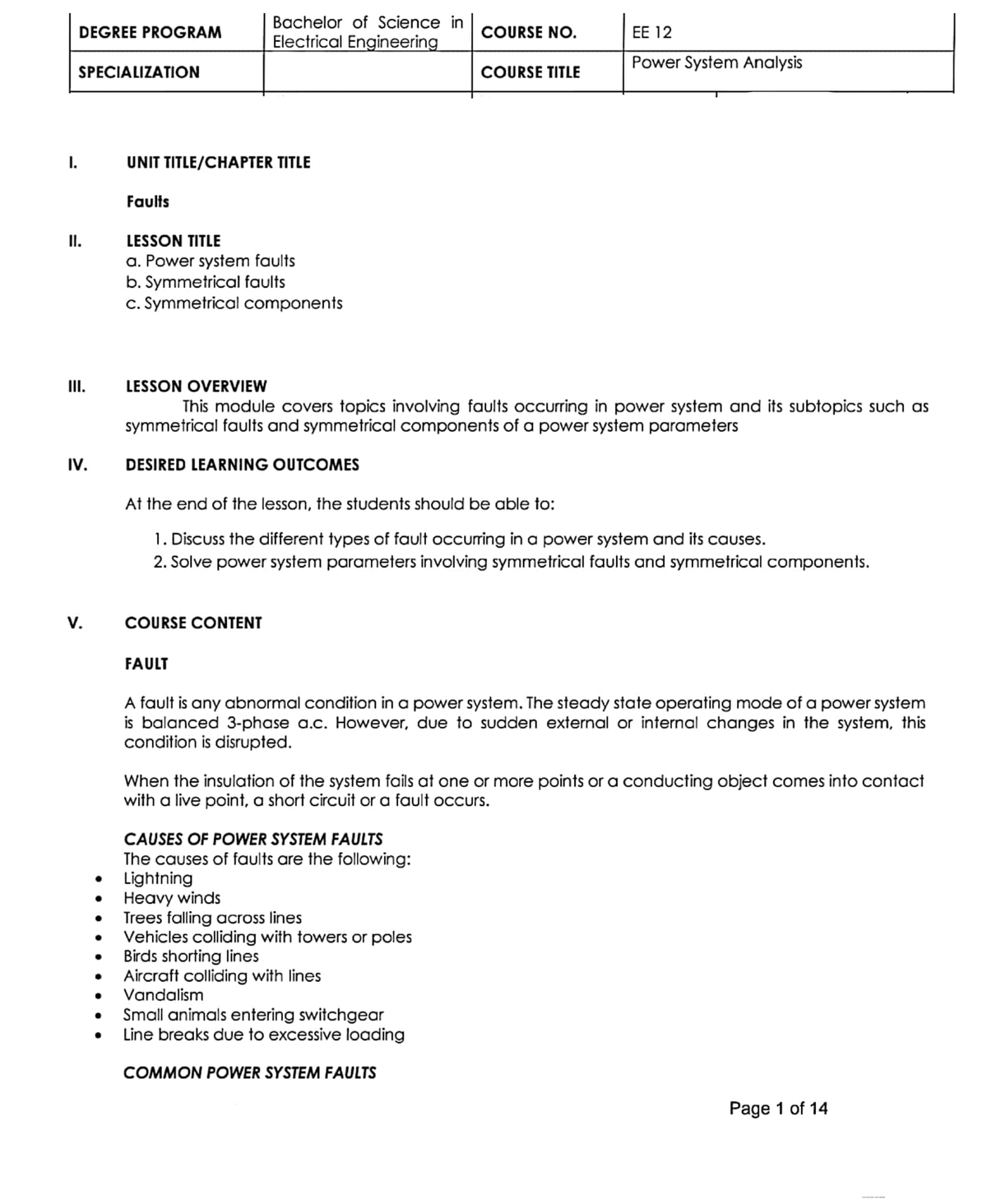 | DEGREE PROGRAM | Bachelor of Science in Electrical Engineering | COURSE NO. | EE 12 |
|---|---|---|---|
| SPECIALIZATION | | COURSE TITLE | Power System Analysis |

I. UNIT TITLE/CHAPTER TITLE

Faults

II. LESSON TITLE
a. Power system faults
b. Symmetrical faults
c. Symmetrical components

III. LESSON OVERVIEW
This module covers topics involving faults occurring in power system and its subtopics such as symmetrical faults and symmetrical components of a power system parameters

IV. DESIRED LEARNING OUTCOMES

At the end of the lesson, the students should be able to:

1. Discuss the different types of fault occurring in a power system and its causes.
2. Solve power system parameters involving symmetrical faults and symmetrical components.

V. COURSE CONTENT

FAULT

A fault is any abnormal condition in a power system. The steady state operating mode of a power system is balanced 3-phase a.c. However, due to sudden external or internal changes in the system, this condition is disrupted.

When the insulation of the system fails at one or more points or a conducting object comes into contact with a live point, a short circuit or a fault occurs.

CAUSES OF POWER SYSTEM FAULTS
The causes of faults are the following:
• Lightning
• Heavy winds
• Trees falling across lines
• Vehicles colliding with towers or poles
• Birds shorting lines
• Aircraft colliding with lines
• Vandalism
• Small animals entering switchgear
• Line breaks due to excessive loading

COMMON POWER SYSTEM FAULTS

Page 1 of 14